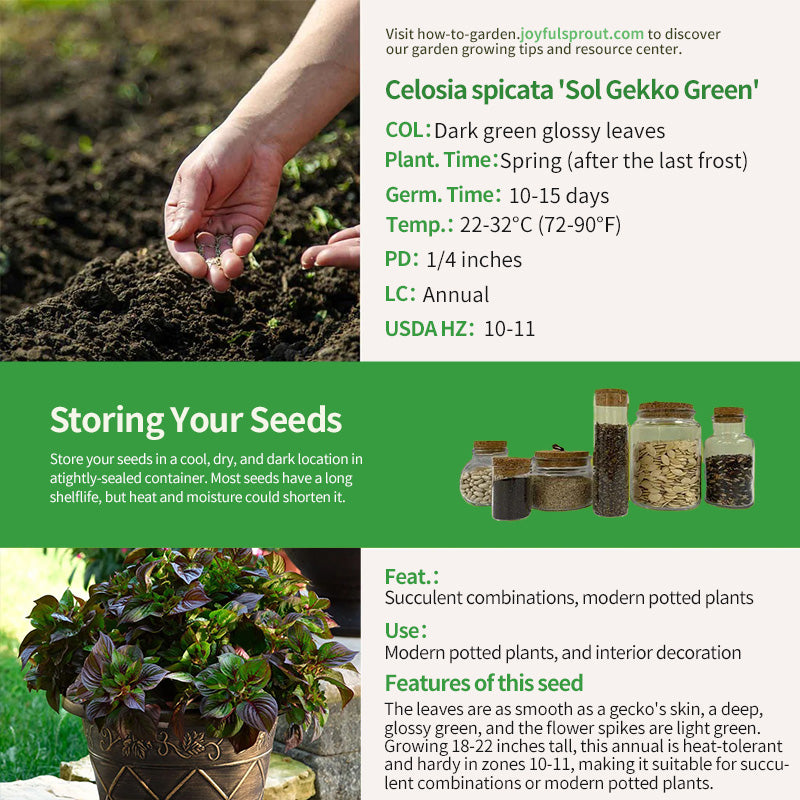 Visit how-to-garden.joyfulsprout.com to discover our garden growing tips and resource center.

Celosia spicata 'Sol Gekko Green'

COL: Dark green glossy leaves

Plant. Time: Spring (after the last frost)

Germ. Time: 10-15 days

Temp.: 22-32°C (72-90°F)

PD: 1/4 inches

LC: Annual

USDA HZ: 10-11

Storing Your Seeds

Store your seeds in a cool, dry, and dark location in atightly-sealed container. Most seeds have a long shelflife, but heat and moisture could shorten it.

Feat.:
Succulent combinations, modern potted plants

Use:
Modern potted plants, and interior decoration

Features of this seed

The leaves are as smooth as a gecko's skin, a deep, glossy green, and the flower spikes are light green. Growing 18-22 inches tall, this annual is heat-tolerant and hardy in zones 10-11, making it suitable for succulent combinations or modern potted plants.